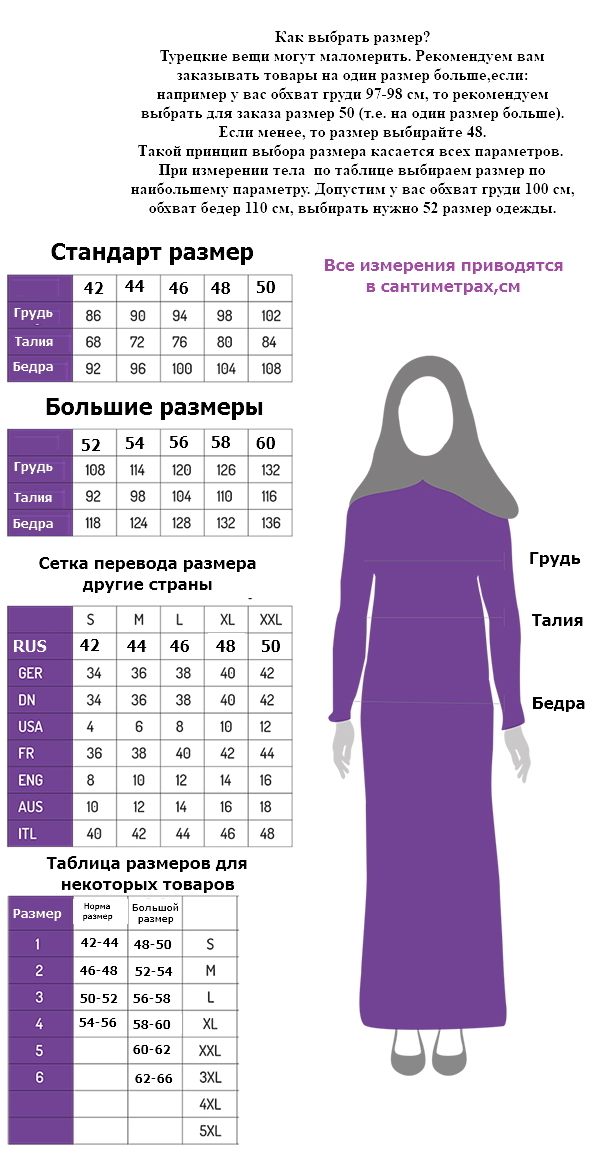 Как выбрать размер?
Турецкие вещи могут маломерить. Рекомендуем вам заказывать товары на один размер больше,если: например у вас обхват груди 97-98 см, то рекомендуем выбрать для заказа размер 50 (т.е. на один размер больше). Если менее, то размер выбирайте 48.
Такой принцип выбора размера касается всех параметров.
При измерении тела по таблице выбираем размер по наибольшему параметру. Допустим у вас обхват груди 100 см, обхват бедер 110 см, выбирать нужно 52 размер одежды.

Стандарт размер

| | 42 | 44 | 46 | 48 | 50 |
|---|---|---|---|---|---|
| Грудь | 86 | 90 | 94 | 98 | 102 |
| Талия | 68 | 72 | 76 | 80 | 84 |
| Бедра | 92 | 96 | 100 | 104 | 108 |

Большие размеры

| | 52 | 54 | 56 | 58 | 60 |
|---|---|---|---|---|---|
| Грудь | 108 | 114 | 120 | 126 | 132 |
| Талия | 92 | 98 | 104 | 110 | 116 |
| Бедра | 118 | 124 | 128 | 132 | 136 |

Сетка перевода размера другие страны

| | S | M | L | XL | XXL |
|---|---|---|---|---|---|
| RUS | 42 | 44 | 46 | 48 | 50 |
| GER | 34 | 36 | 38 | 40 | 42 |
| DN | 34 | 36 | 38 | 40 | 42 |
| USA | 4 | 6 | 8 | 10 | 12 |
| FR | 36 | 38 | 40 | 42 | 44 |
| ENG | 8 | 10 | 12 | 14 | 16 |
| AUS | 10 | 12 | 14 | 16 | 18 |
| ITL | 40 | 42 | 44 | 46 | 48 |

Таблица размеров для некоторых товаров

| Размер | Норма размер | Большой размер | |
|---|---|---|---|
| 1 | 42-44 | 48-50 | S |
| 2 | 46-48 | 52-54 | M |
| 3 | 50-52 | 56-58 | L |
| 4 | 54-56 | 58-60 | XL |
| 5 | | 60-62 | XXL |
| 6 | | 62-66 | 3XL |
| | | | 4XL |
| | | | 5XL |

Все измерения приводятся в сантиметрах,см

Грудь
Талия
Бедра